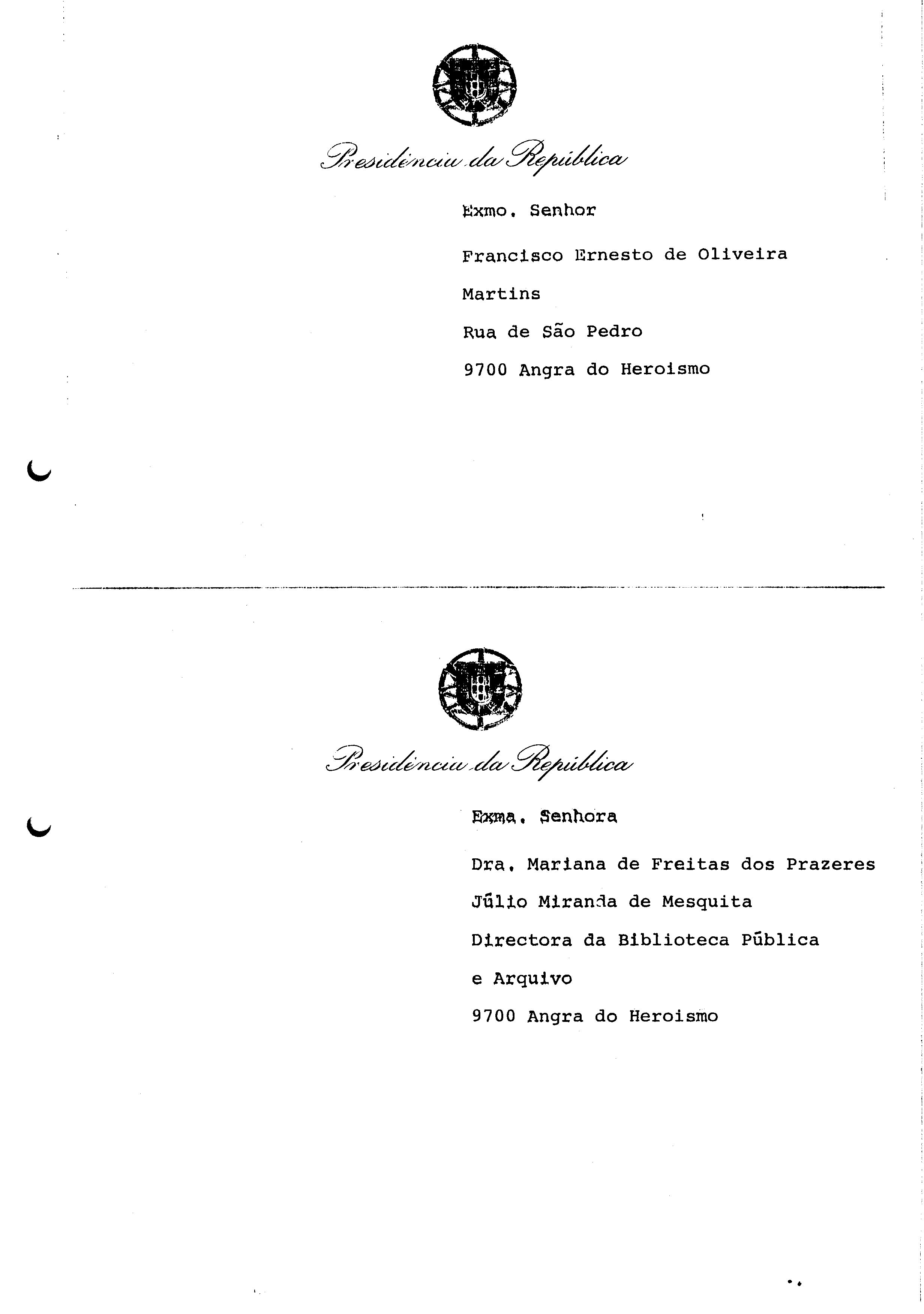 Presidência da República

Exmo. Senhor

Francisco Ernesto de Oliveira

Martins

Rua de São Pedro

9700 Angra do Heroismo

Presidência da República

Exma. Senhora

Dra. Mariana de Freitas dos Prazeres

Júlio Miranda de Mesquita

Directora da Biblioteca Pública

e Arquivo

9700 Angra do Heroismo